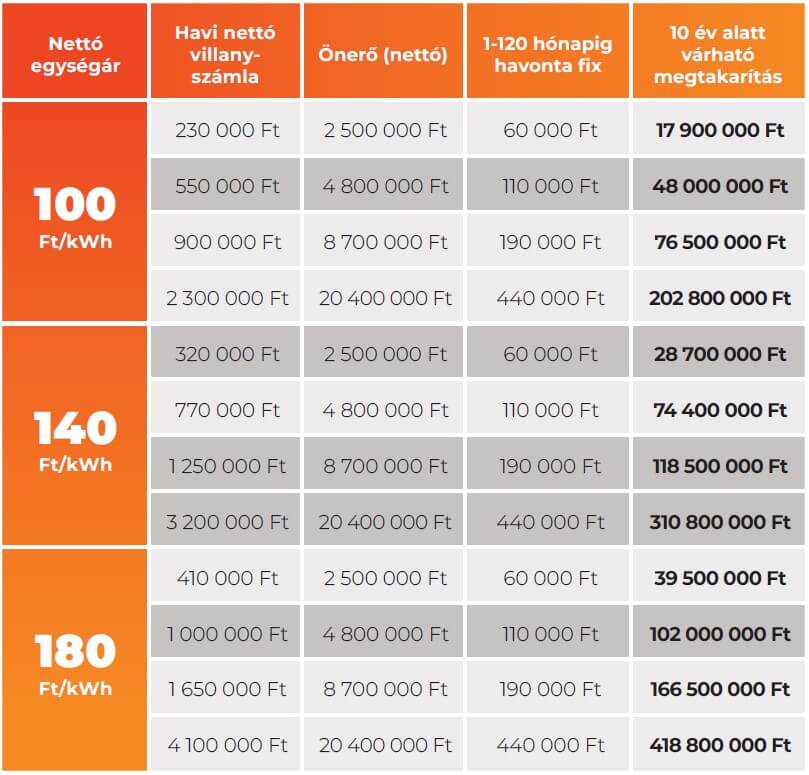 | Nettó egységár | Havi nettó villanyszámla | Önerő (nettó) | 1-120 hónapig havonta fix | 10 év alatt várható megtakarítás |
|---|---|---|---|---|
| 100 Ft/kWh | 230 000 Ft | 2 500 000 Ft | 60 000 Ft | 17 900 000 Ft |
| | 550 000 Ft | 4 800 000 Ft | 110 000 Ft | 48 000 000 Ft |
| | 900 000 Ft | 8 700 000 Ft | 190 000 Ft | 76 500 000 Ft |
| | 2 300 000 Ft | 20 400 000 Ft | 440 000 Ft | 202 800 000 Ft |
| 140 Ft/kWh | 320 000 Ft | 2 500 000 Ft | 60 000 Ft | 28 700 000 Ft |
| | 770 000 Ft | 4 800 000 Ft | 110 000 Ft | 74 400 000 Ft |
| | 1 250 000 Ft | 8 700 000 Ft | 190 000 Ft | 118 500 000 Ft |
| | 3 200 000 Ft | 20 400 000 Ft | 440 000 Ft | 310 800 000 Ft |
| 180 Ft/kWh | 410 000 Ft | 2 500 000 Ft | 60 000 Ft | 39 500 000 Ft |
| | 1 000 000 Ft | 4 800 000 Ft | 110 000 Ft | 102 000 000 Ft |
| | 1 650 000 Ft | 8 700 000 Ft | 190 000 Ft | 166 500 000 Ft |
| | 4 100 000 Ft | 20 400 000 Ft | 440 000 Ft | 418 800 000 Ft |